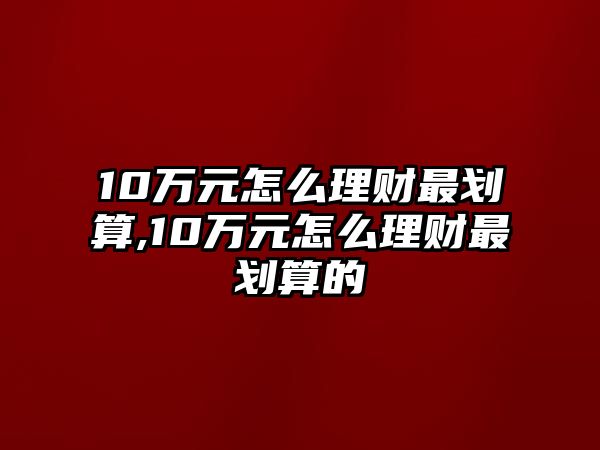 10万元怎么理财最划算,10万元怎么理财最划算的